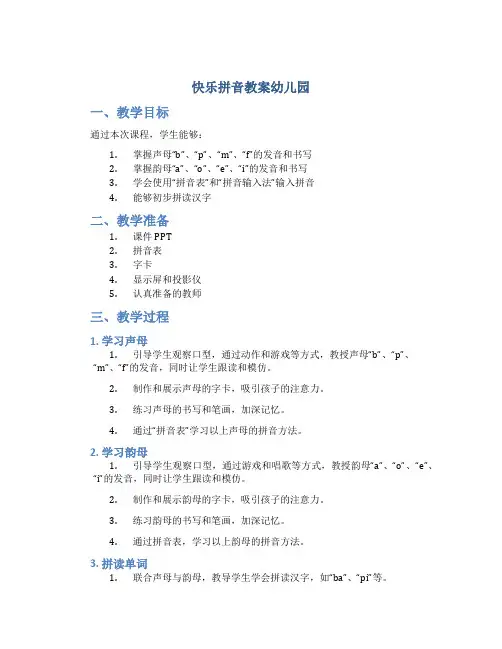 快乐拼音教案幼儿园

一、教学目标

通过本次课程，学生能够：

1. 掌握声母“b”、“p”、“m”、“f”的发音和书写
2. 掌握韵母“a”、“o”、“e”、“i”的发音和书写
3. 学会使用“拼音表”和“拼音输入法”输入拼音
4. 能够初步拼读汉字

二、教学准备

1. 课件 PPT
2. 拼音表
3. 字卡
4. 显示屏和投影仪
5. 认真准备的教师

三、教学过程

1. 学习声母

1. 引导学生观察口型，通过动作和游戏等方式，教授声母“b”、“p”、“m”、“f”的发音，同时让学生跟读和模仿。

2. 制作和展示声母的字卡，吸引孩子的注意力。

3. 练习声母的书写和笔画，加深记忆。

4. 通过“拼音表”学习以上声母的拼音方法。

2. 学习韵母

1. 引导学生观察口型，通过游戏和唱歌等方式，教授韵母“a”、“o”、“e”、“i”的发音，同时让学生跟读和模仿。

2. 制作和展示韵母的字卡，吸引孩子的注意力。

3. 练习韵母的书写和笔画，加深记忆。

4. 通过拼音表，学习以上韵母的拼音方法。

3. 拼读单词

1. 联合声母与韵母，教导学生学会拼读汉字，如“ba”、“pi”等。